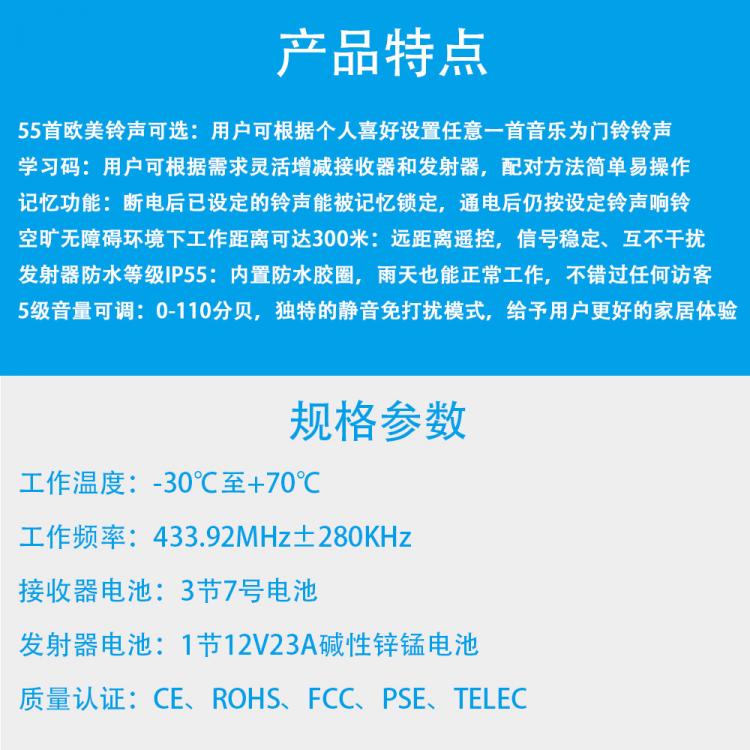 产品特点

55首欧美铃声可选：用户可根据个人喜好设置任意一首音乐为门铃铃声

学习码：用户可根据需求灵活增减接收器和发射器，配对方法简单易操作

记忆功能：断电后已设定的铃声能被记忆锁定，通电后仍按设定铃声响铃

空旷无障碍环境下工作距离可达300米：远距离遥控，信号稳定、互不干扰

发射器防水等级IP55：内置防水胶圈，雨天也能正常工作，不错过任何访客

5级音量可调：0-110分贝，独特的静音免打扰模式，给予用户更好的家居体验

规格参数

工作温度：-30℃至+70℃

工作频率：433.92MHz±280KHz

接收器电池：3节7号电池

发射器电池：1节12V23A碱性锌锰电池

质量认证：CE、ROHS、FCC、PSE、TELEC